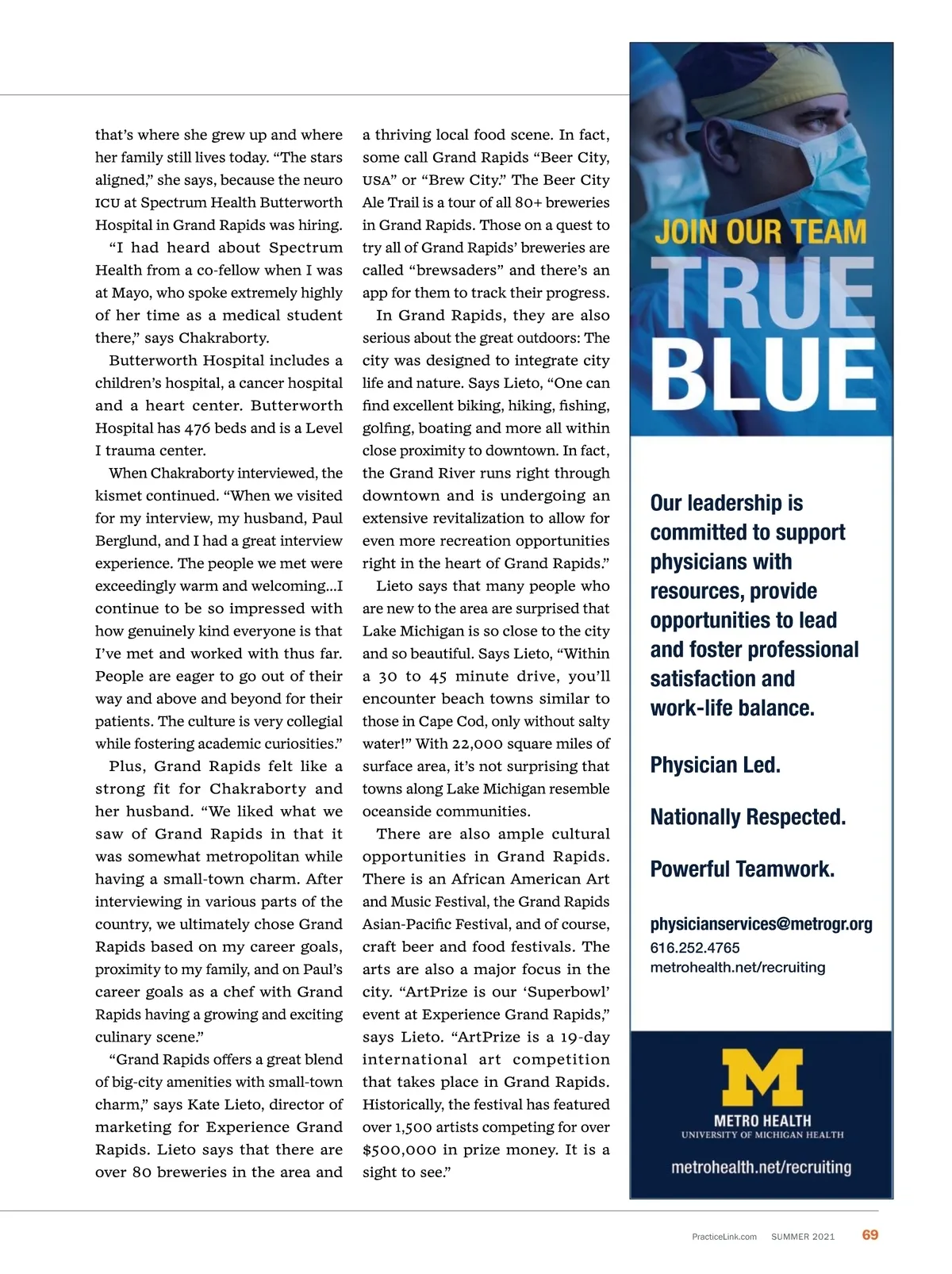 that's where she grew up and where her family still lives today. "The stars aligned," she says, because the neuro ICU at Spectrum Health Butterworth Hospital in Grand Rapids was hiring.

"I had heard about Spectrum Health from a co-fellow when I was at Mayo, who spoke extremely highly of her time as a medical student there," says Chakraborty.

Butterworth Hospital includes a children's hospital, a cancer hospital and a heart center. Butterworth Hospital has 476 beds and is a Level I trauma center.

When Chakraborty interviewed, the kismet continued. "When we visited for my interview, my husband, Paul Berglund, and I had a great interview experience. The people we met were exceedingly warm and welcoming...I continue to be so impressed with how genuinely kind everyone is that I've met and worked with thus far. People are eager to go out of their way and above and beyond for their patients. The culture is very collegial while fostering academic curiosities."

Plus, Grand Rapids felt like a strong fit for Chakraborty and her husband. "We liked what we saw of Grand Rapids in that it was somewhat metropolitan while having a small-town charm. After interviewing in various parts of the country, we ultimately chose Grand Rapids based on my career goals, proximity to my family, and on Paul's career goals as a chef with Grand Rapids having a growing and exciting culinary scene."

"Grand Rapids offers a great blend of big-city amenities with small-town charm," says Kate Lieto, director of marketing for Experience Grand Rapids. Lieto says that there are over 80 breweries in the area and a thriving local food scene. In fact, some call Grand Rapids "Beer City, USA" or "Brew City." The Beer City Ale Trail is a tour of all 80+ breweries in Grand Rapids. Those on a quest to try all of Grand Rapids' breweries are called "brewsaders" and there's an app for them to track their progress.

In Grand Rapids, they are also serious about the great outdoors: The city was designed to integrate city life and nature. Says Lieto, "One can find excellent biking, hiking, fishing, golfing, boating and more all within close proximity to downtown. In fact, the Grand River runs right through downtown and is undergoing an extensive revitalization to allow for even more recreation opportunities right in the heart of Grand Rapids."

Lieto says that many people who are new to the area are surprised that Lake Michigan is so close to the city and so beautiful. Says Lieto, "Within a 30 to 45 minute drive, you'll encounter beach towns similar to those in Cape Cod, only without salty water!" With 22,000 square miles of surface area, it's not surprising that towns along Lake Michigan resemble oceanside communities.

There are also ample cultural opportunities in Grand Rapids. There is an African American Art and Music Festival, the Grand Rapids Asian-Pacific Festival, and of course, craft beer and food festivals. The arts are also a major focus in the city. "ArtPrize is our 'Superbowl' event at Experience Grand Rapids," says Lieto. "ArtPrize is a 19-day international art competition that takes place in Grand Rapids. Historically, the festival has featured over 1,500 artists competing for over $500,000 in prize money. It is a sight to see."

JOIN OUR TEAM
TRUE BLUE

Our leadership is committed to support physicians with resources, provide opportunities to lead and foster professional satisfaction and work-life balance.

Physician Led.

Nationally Respected.

Powerful Teamwork.

physicianservices@metrogr.org
616.252.4765
metrohealth.net/recruiting

M
METRO HEALTH
UNIVERSITY OF MICHIGAN HEALTH
metrohealth.net/recruiting

PracticeLink.com SUMMER 2021 69